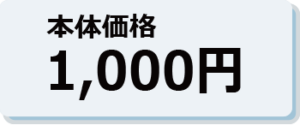 本体価格
1,000円